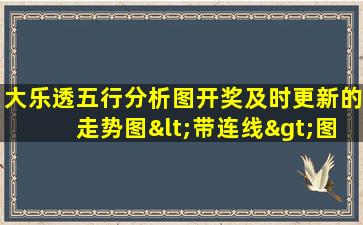 大乐透五行分析图开奖及时更新的走势图&lt;带连线&gt;图